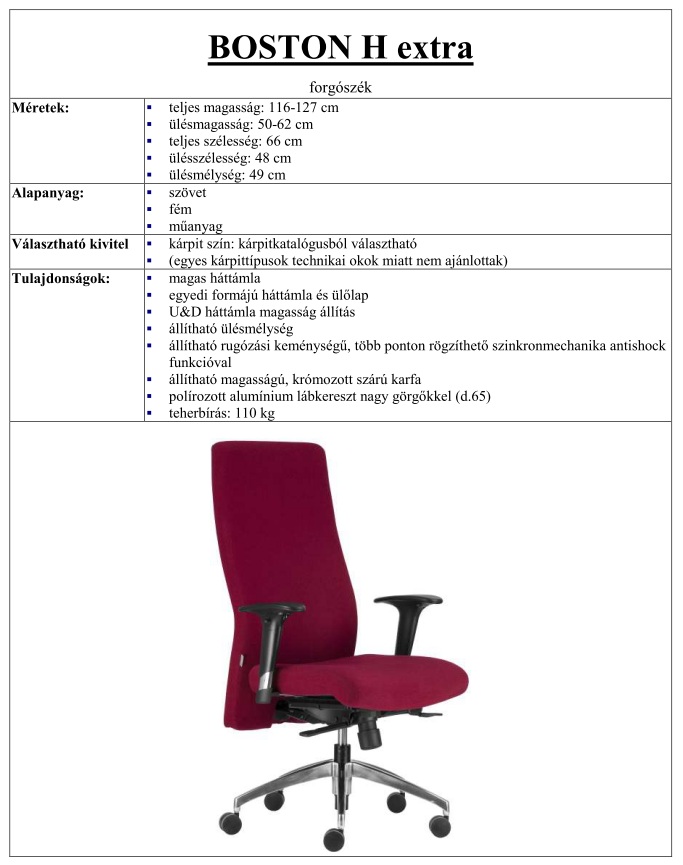 BOSTON H extra

forgószék

| | |
|---|---|
| **Méretek:** | ▪ teljes magasság: 116-127 cm<br>▪ ülésmagasság: 50-62 cm<br>▪ teljes szélesség: 66 cm<br>▪ ülésszélesség: 48 cm<br>▪ ülésmélység: 49 cm |
| **Alapanyag:** | ▪ szövet<br>▪ fém<br>▪ műanyag |
| **Választható kivitel** | ▪ kárpit szín: kárpitkatalógusból választható<br>▪ (egyes kárpittípusok technikai okok miatt nem ajánlottak) |
| **Tulajdonságok:** | ▪ magas háttámla<br>▪ egyedi formájú háttámla és ülőlap<br>▪ U&D háttámla magasság állítás<br>▪ állítható ülésmélység<br>▪ állítható rugózási keménységű, több ponton rögzíthető szinkronmechanika antishock funkcióval<br>▪ állítható magasságú, krómozott szárú karfa<br>▪ polírozott alumínium lábkereszt nagy görgőkkel (d.65)<br>▪ teherbírás: 110 kg |